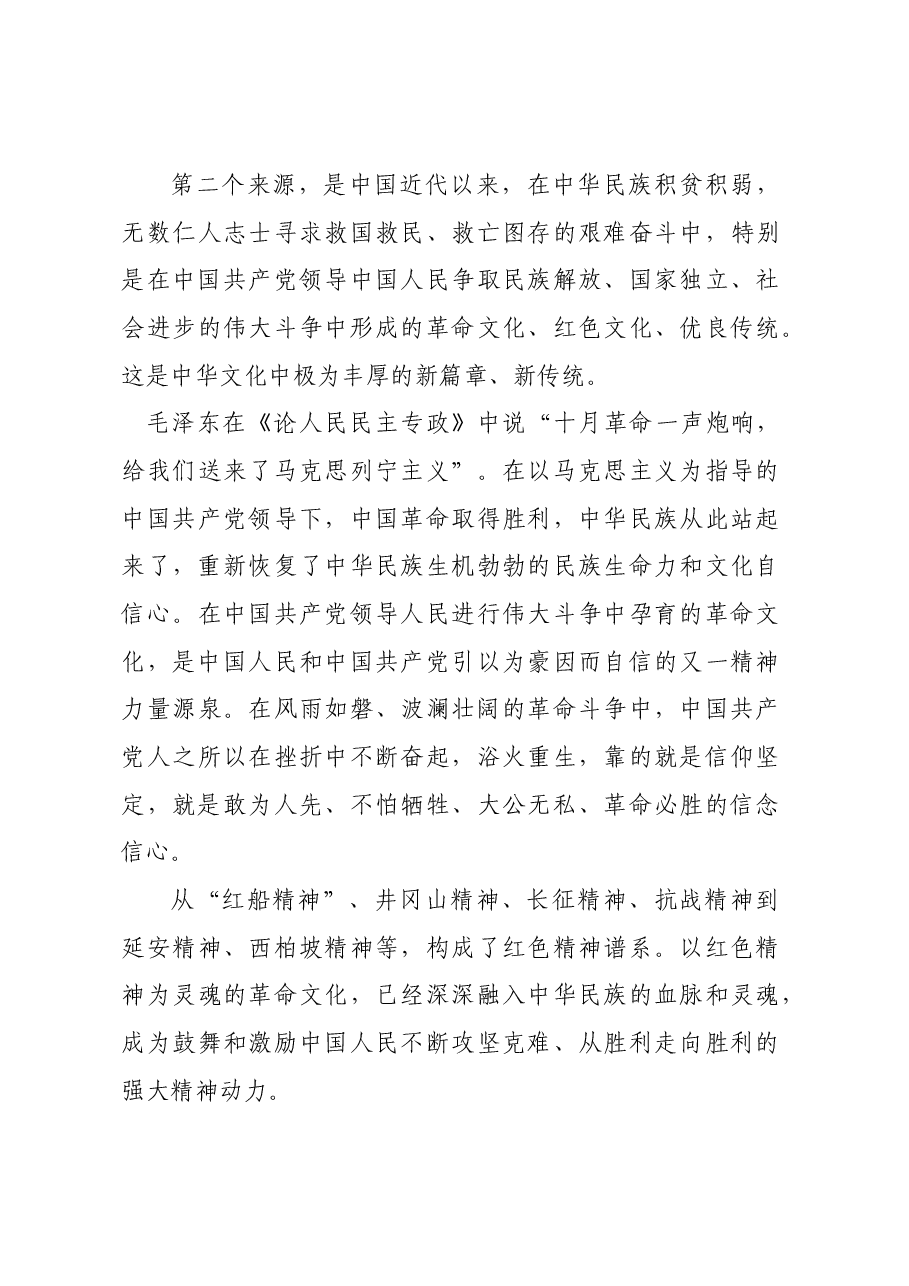 第二个来源，是中国近代以来，在中华民族积贫积弱，无数仁人志士寻求救国救民、救亡图存的艰难奋斗中，特别是在中国共产党领导中国人民争取民族解放、国家独立、社会进步的伟大斗争中形成的革命文化、红色文化、优良传统。这是中华文化中极为丰厚的新篇章、新传统。

毛泽东在《论人民民主专政》中说“十月革命一声炮响，给我们送来了马克思列宁主义”。在以马克思主义为指导的中国共产党领导下，中国革命取得胜利，中华民族从此站起来了，重新恢复了中华民族生机勃勃的民族生命力和文化自信心。在中国共产党领导人民进行伟大斗争中孕育的革命文化，是中国人民和中国共产党引以为豪因而自信的又一精神力量源泉。在风雨如磐、波澜壮阔的革命斗争中，中国共产党人之所以在挫折中不断奋起，浴火重生，靠的就是信仰坚定，就是敢为人先、不怕牺牲、大公无私、革命必胜的信念信心。

从“红船精神”、井冈山精神、长征精神、抗战精神到延安精神、西柏坡精神等，构成了红色精神谱系。以红色精神为灵魂的革命文化，已经深深融入中华民族的血脉和灵魂，成为鼓舞和激励中国人民不断攻坚克难、从胜利走向胜利的强大精神动力。